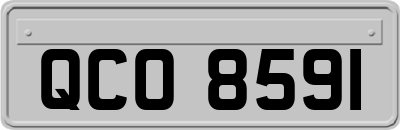 QCO 8591